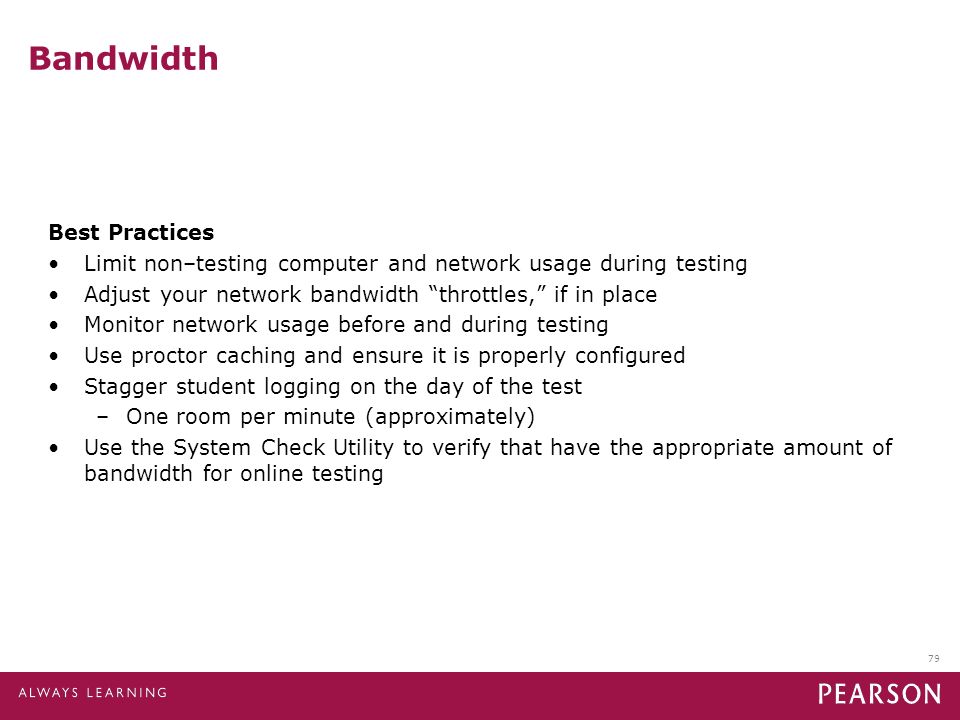 Bandwidth

Best Practices

• Limit non–testing computer and network usage during testing
• Adjust your network bandwidth “throttles,” if in place
• Monitor network usage before and during testing
• Use proctor caching and ensure it is properly configured
• Stagger student logging on the day of the test
  – One room per minute (approximately)
• Use the System Check Utility to verify that have the appropriate amount of bandwidth for online testing

79

ALWAYS LEARNING

PEARSON